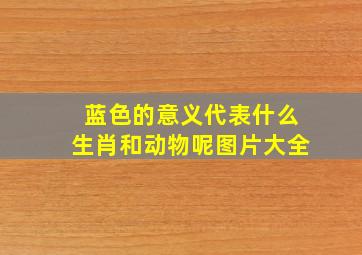 蓝色的意义代表什么
生肖和动物呢图片大全